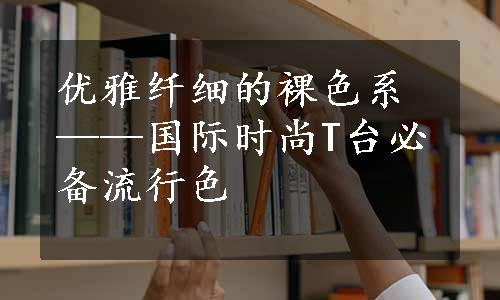 优雅纤细的裸色系——国际时尚T台必备流行色